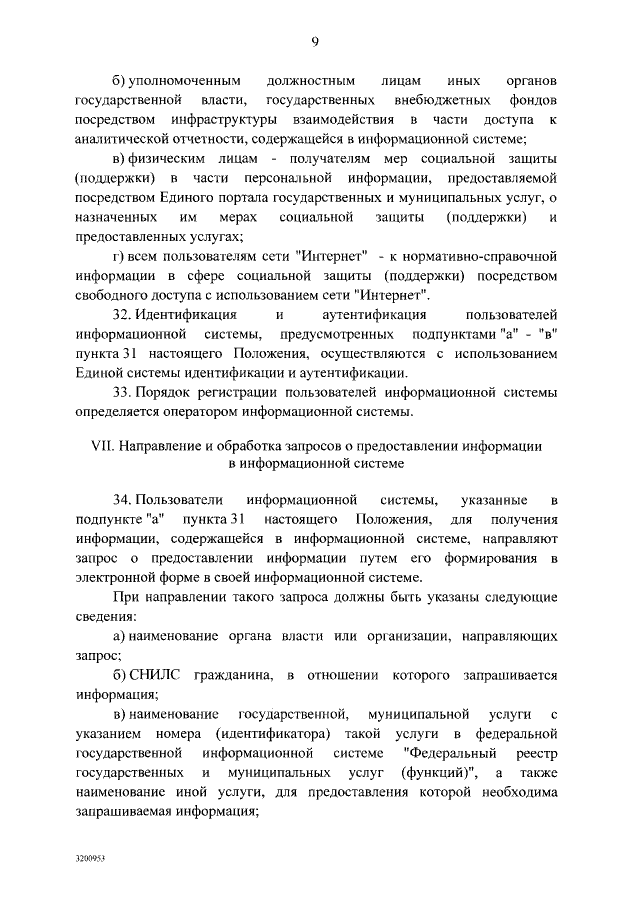 9

б) уполномоченным должностным лицам иных органов государственной власти, государственных внебюджетных фондов посредством инфраструктуры взаимодействия в части доступа к аналитической отчетности, содержащейся в информационной системе;

в) физическим лицам - получателям мер социальной защиты (поддержки) в части персональной информации, предоставляемой посредством Единого портала государственных и муниципальных услуг, о назначенных им мерах социальной защиты (поддержки) и предоставленных услугах;

г) всем пользователям сети "Интернет" - к нормативно-справочной информации в сфере социальной защиты (поддержки) посредством свободного доступа с использованием сети "Интернет".

32. Идентификация и аутентификация пользователей информационной системы, предусмотренных подпунктами "а" - "в" пункта 31 настоящего Положения, осуществляются с использованием Единой системы идентификации и аутентификации.

33. Порядок регистрации пользователей информационной системы определяется оператором информационной системы.

VII. Направление и обработка запросов о предоставлении информации в информационной системе

34. Пользователи информационной системы, указанные в подпункте "а" пункта 31 настоящего Положения, для получения информации, содержащейся в информационной системе, направляют запрос о предоставлении информации путем его формирования в электронной форме в своей информационной системе.

При направлении такого запроса должны быть указаны следующие сведения:

а) наименование органа власти или организации, направляющих запрос;

б) СНИЛС гражданина, в отношении которого запрашивается информация;

в) наименование государственной, муниципальной услуги с указанием номера (идентификатора) такой услуги в федеральной государственной информационной системе "Федеральный реестр государственных и муниципальных услуг (функций)", а также наименование иной услуги, для предоставления которой необходима запрашиваемая информация;

3200953